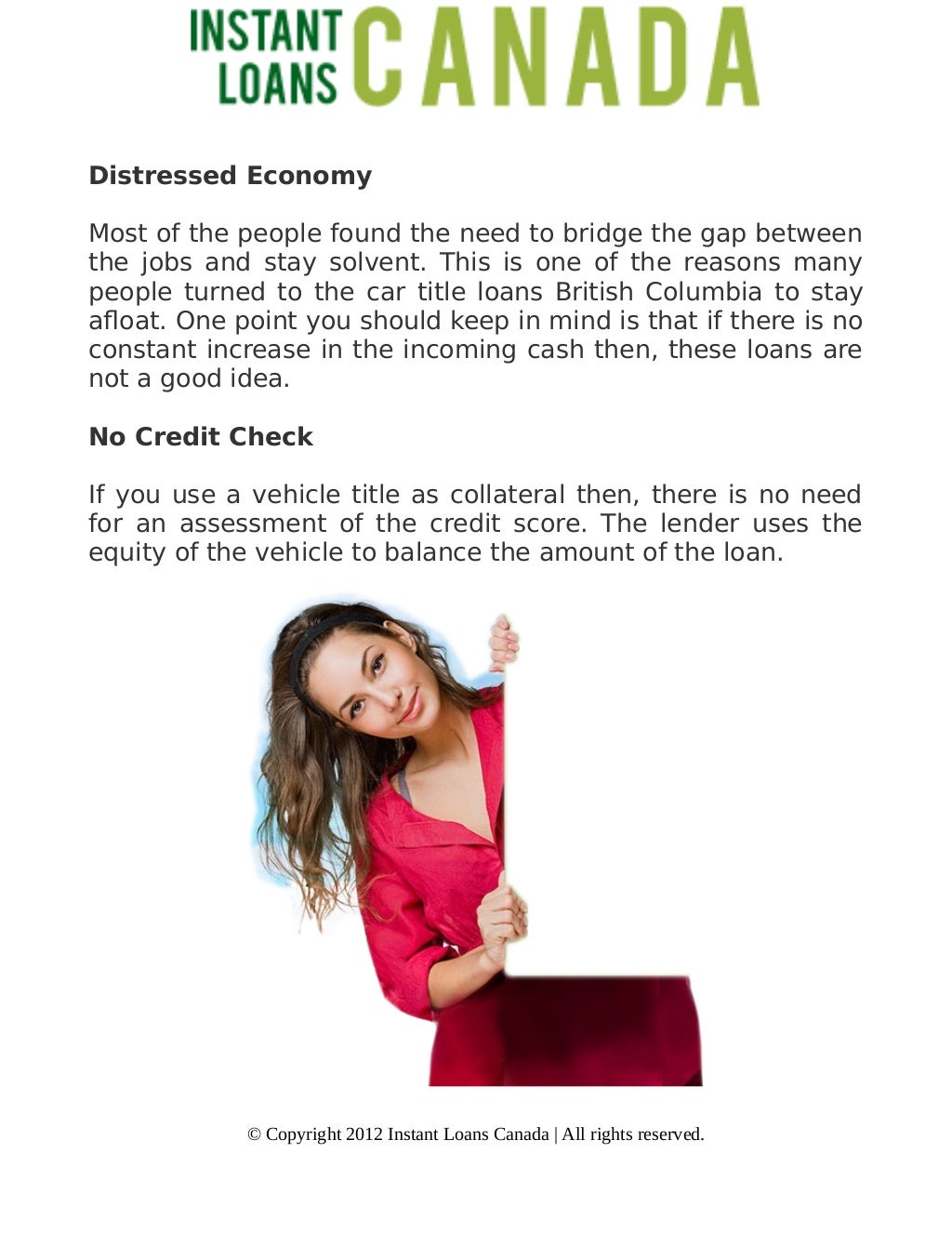 INSTANT LOANS CANADA

Distressed Economy

Most of the people found the need to bridge the gap between the jobs and stay solvent. This is one of the reasons many people turned to the car title loans British Columbia to stay afloat. One point you should keep in mind is that if there is no constant increase in the incoming cash then, these loans are not a good idea.

No Credit Check

If you use a vehicle title as collateral then, there is no need for an assessment of the credit score. The lender uses the equity of the vehicle to balance the amount of the loan.

© Copyright 2012 Instant Loans Canada | All rights reserved.